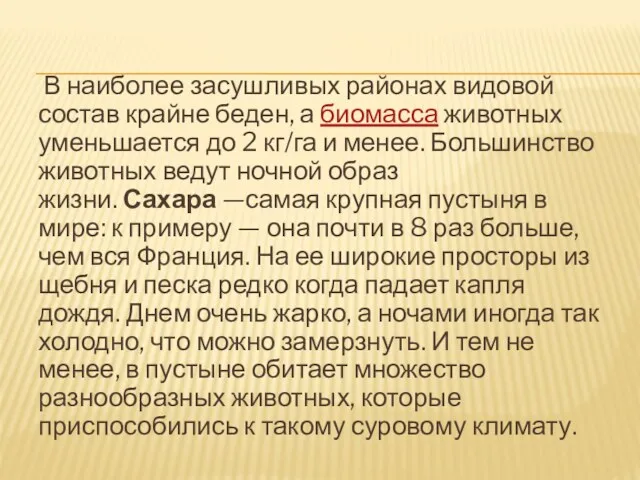 В наиболее засушливых районах видовой состав крайне беден, а биомасса животных уменьшается до 2 кг/га и менее. Большинство животных ведут ночной образ жизни. Сахара —самая крупная пустыня в мире: к примеру — она почти в 8 раз больше, чем вся Франция. На ее широкие просторы из щебня и песка редко когда падает капля дождя. Днем очень жарко, а ночами иногда так холодно, что можно замерзнуть. И тем не менее, в пустыне обитает множество разнообразных животных, которые приспособились к такому суровому климату.